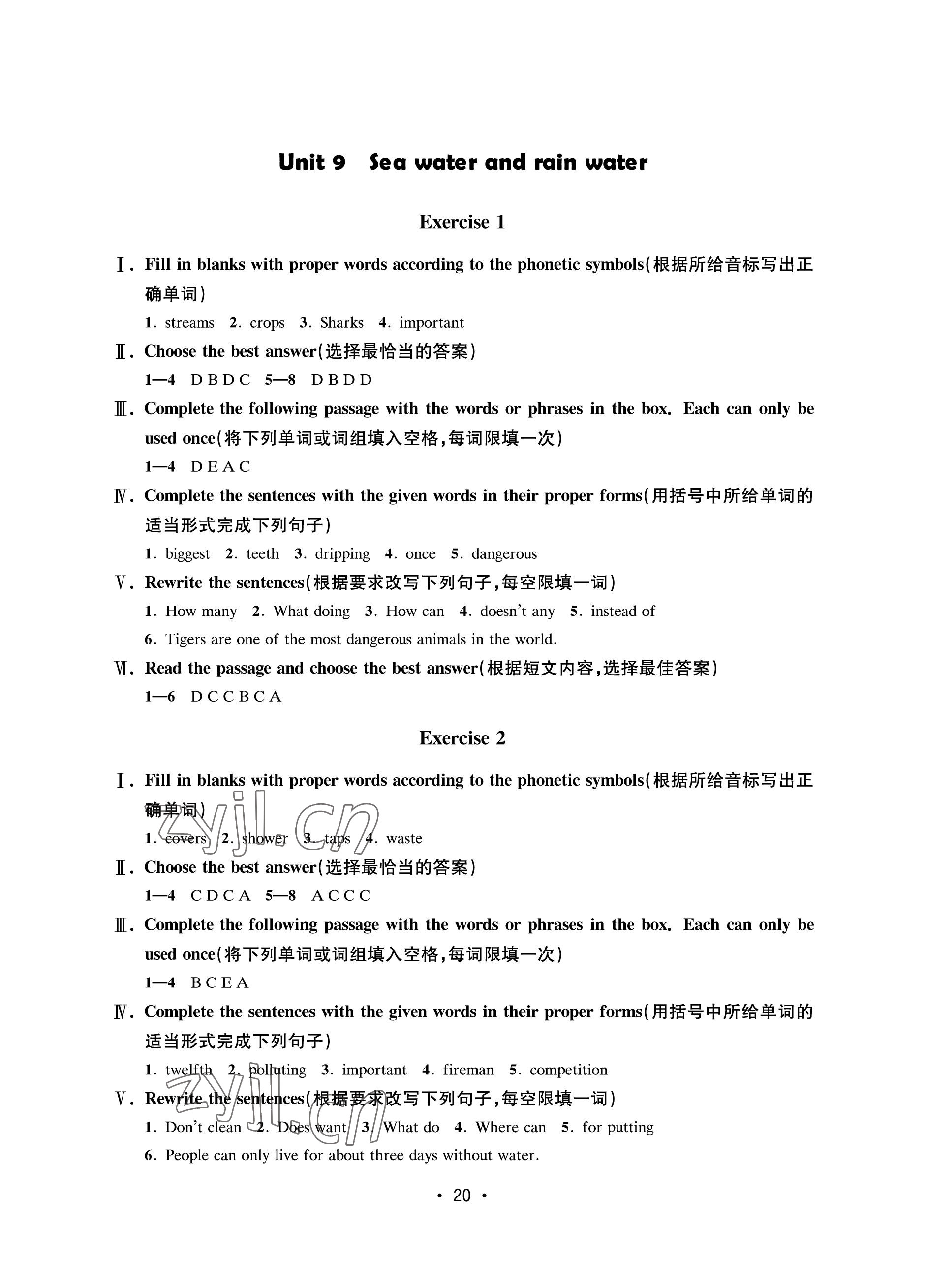 Unit 9 Sea water and rain water

Exercise 1

Ⅰ. Fill in blanks with proper words according to the phonetic symbols(根据所给音标写出正确单词)

1. streams 2. crops 3. Sharks 4. important

Ⅱ. Choose the best answer(选择最恰当的答案)

1—4 D B D C 5—8 D B D D

Ⅲ. Complete the following passage with the words or phrases in the box. Each can only be used once(将下列单词或词组填入空格,每词限填一次)

1—4 D E A C

Ⅳ. Complete the sentences with the given words in their proper forms(用括号中所给单词的适当形式完成下列句子)

1. biggest 2. teeth 3. dripping 4. once 5. dangerous

Ⅴ. Rewrite the sentences(根据要求改写下列句子,每空限填一词)

1. How many 2. What doing 3. How can 4. doesn't any 5. instead of

6. Tigers are one of the most dangerous animals in the world.

Ⅵ. Read the passage and choose the best answer(根据短文内容,选择最佳答案)

1—6 D C C B C A

Exercise 2

Ⅰ. Fill in blanks with proper words according to the phonetic symbols(根据所给音标写出正确单词)

1. covers 2. shower 3. taps 4. waste

Ⅱ. Choose the best answer(选择最恰当的答案)

1—4 C D C A 5—8 A C C C

Ⅲ. Complete the following passage with the words or phrases in the box. Each can only be used once(将下列单词或词组填入空格,每词限填一次)

1—4 B C E A

Ⅳ. Complete the sentences with the given words in their proper forms(用括号中所给单词的适当形式完成下列句子)

1. twelfth 2. polluting 3. important 4. fireman 5. competition

Ⅴ. Rewrite the sentences(根据要求改写下列句子,每空限填一词)

1. Don't clean 2. Does want 3. What do 4. Where can 5. for putting

6. People can only live for about three days without water.

zyjl.cn

zyjl.cn

· 20 ·